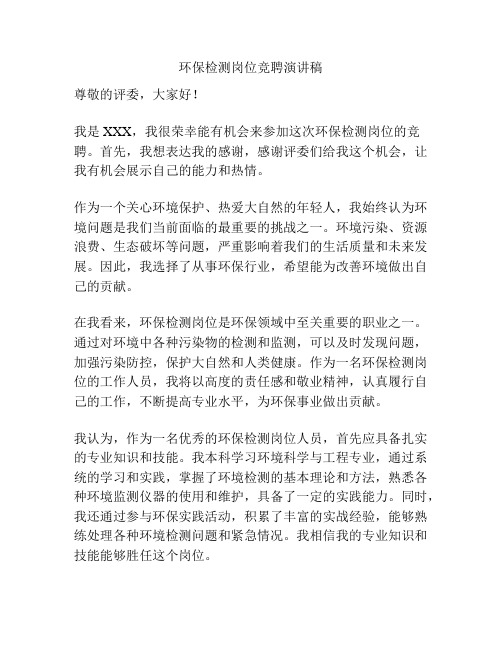 环保检测岗位竞聘演讲稿

尊敬的评委，大家好！

我是 XXX，我很荣幸能有机会来参加这次环保检测岗位的竞聘。首先，我想表达我的感谢，感谢评委们给我这个机会，让我有机会展示自己的能力和热情。

作为一个关心环境保护、热爱大自然的年轻人，我始终认为环境问题是我们当前面临的最重要的挑战之一。环境污染、资源浪费、生态破坏等问题，严重影响着我们的生活质量和未来发展。因此，我选择了从事环保行业，希望能为改善环境做出自己的贡献。

在我看来，环保检测岗位是环保领域中至关重要的职业之一。通过对环境中各种污染物的检测和监测，可以及时发现问题，加强污染防控，保护大自然和人类健康。作为一名环保检测岗位的工作人员，我将以高度的责任感和敬业精神，认真履行自己的工作，不断提高专业水平，为环保事业做出贡献。

我认为，作为一名优秀的环保检测岗位人员，首先应具备扎实的专业知识和技能。我本科学习环境科学与工程专业，通过系统的学习和实践，掌握了环境检测的基本理论和方法，熟悉各种环境监测仪器的使用和维护，具备了一定的实践能力。同时，我还通过参与环保实践活动，积累了丰富的实战经验，能够熟练处理各种环境检测问题和紧急情况。我相信我的专业知识和技能能够胜任这个岗位。